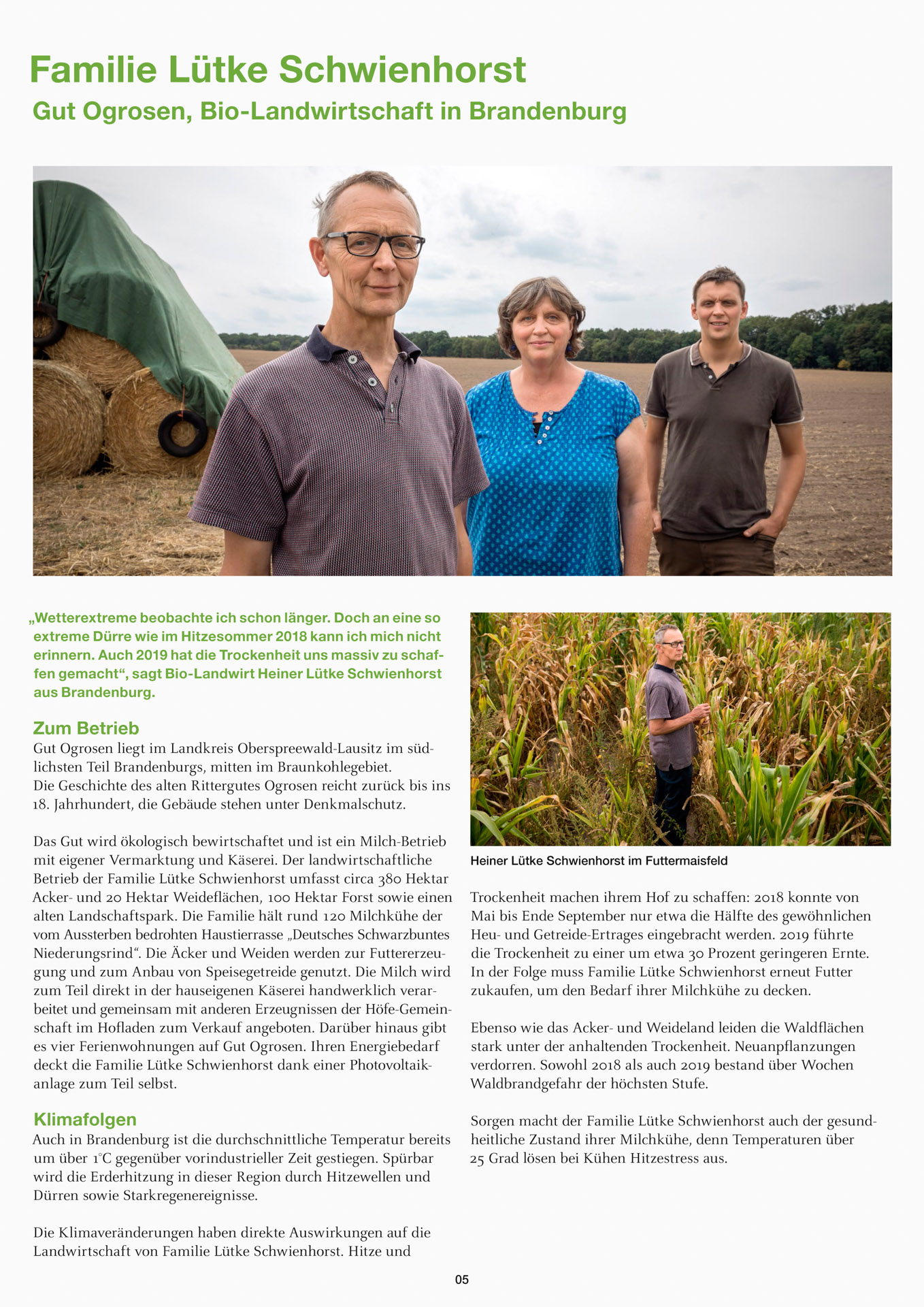 Familie Lütke Schwienhorst

Gut Ogrosen, Bio-Landwirtschaft in Brandenburg

„Wetterextreme beobachte ich schon länger. Doch an eine so extreme Dürre wie im Hitzesommer 2018 kann ich mich nicht erinnern. Auch 2019 hat die Trockenheit uns massiv zu schaffen gemacht“, sagt Bio-Landwirt Heiner Lütke Schwienhorst aus Brandenburg.

Zum Betrieb

Gut Ogrosen liegt im Landkreis Oberspreewald-Lausitz im südlichsten Teil Brandenburgs, mitten im Braunkohlegebiet.
Die Geschichte des alten Rittergutes Ogrosen reicht zurück bis ins 18. Jahrhundert, die Gebäude stehen unter Denkmalschutz.

Das Gut wird ökologisch bewirtschaftet und ist ein Milch-Betrieb mit eigener Vermarktung und Käserei. Der landwirtschaftliche Betrieb der Familie Lütke Schwienhorst umfasst circa 380 Hektar Acker- und 20 Hektar Weideflächen, 100 Hektar Forst sowie einen alten Landschaftspark. Die Familie hält rund 120 Milchkühe der vom Aussterben bedrohten Haustierrasse „Deutsches Schwarzbuntes Niederungsrind“. Die Äcker und Weiden werden zur Futtererzeugung und zum Anbau von Speisegetreide genutzt. Die Milch wird zum Teil direkt in der hauseigenen Käserei handwerklich verarbeitet und gemeinsam mit anderen Erzeugnissen der Höfe-Gemeinschaft im Hofladen zum Verkauf angeboten. Darüber hinaus gibt es vier Ferienwohnungen auf Gut Ogrosen. Ihren Energiebedarf deckt die Familie Lütke Schwienhorst dank einer Photovoltaikanlage zum Teil selbst.

Klimafolgen

Auch in Brandenburg ist die durchschnittliche Temperatur bereits um über 1°C gegenüber vorindustrieller Zeit gestiegen. Spürbar wird die Erderhitzung in dieser Region durch Hitzewellen und Dürren sowie Starkregenereignisse.

Die Klimaveränderungen haben direkte Auswirkungen auf die Landwirtschaft von Familie Lütke Schwienhorst. Hitze und

Heiner Lütke Schwienhorst im Futtermaisfeld

Trockenheit machen ihrem Hof zu schaffen: 2018 konnte von Mai bis Ende September nur etwa die Hälfte des gewöhnlichen Heu- und Getreide-Ertrages eingebracht werden. 2019 führte die Trockenheit zu einer um etwa 30 Prozent geringeren Ernte. In der Folge muss Familie Lütke Schwienhorst erneut Futter zukaufen, um den Bedarf ihrer Milchkühe zu decken.

Ebenso wie das Acker- und Weideland leiden die Waldflächen stark unter der anhaltenden Trockenheit. Neuanpflanzungen verdorren. Sowohl 2018 als auch 2019 bestand über Wochen Waldbrandgefahr der höchsten Stufe.

Sorgen macht der Familie Lütke Schwienhorst auch der gesundheitliche Zustand ihrer Milchkühe, denn Temperaturen über 25 Grad lösen bei Kühen Hitzestress aus.

05